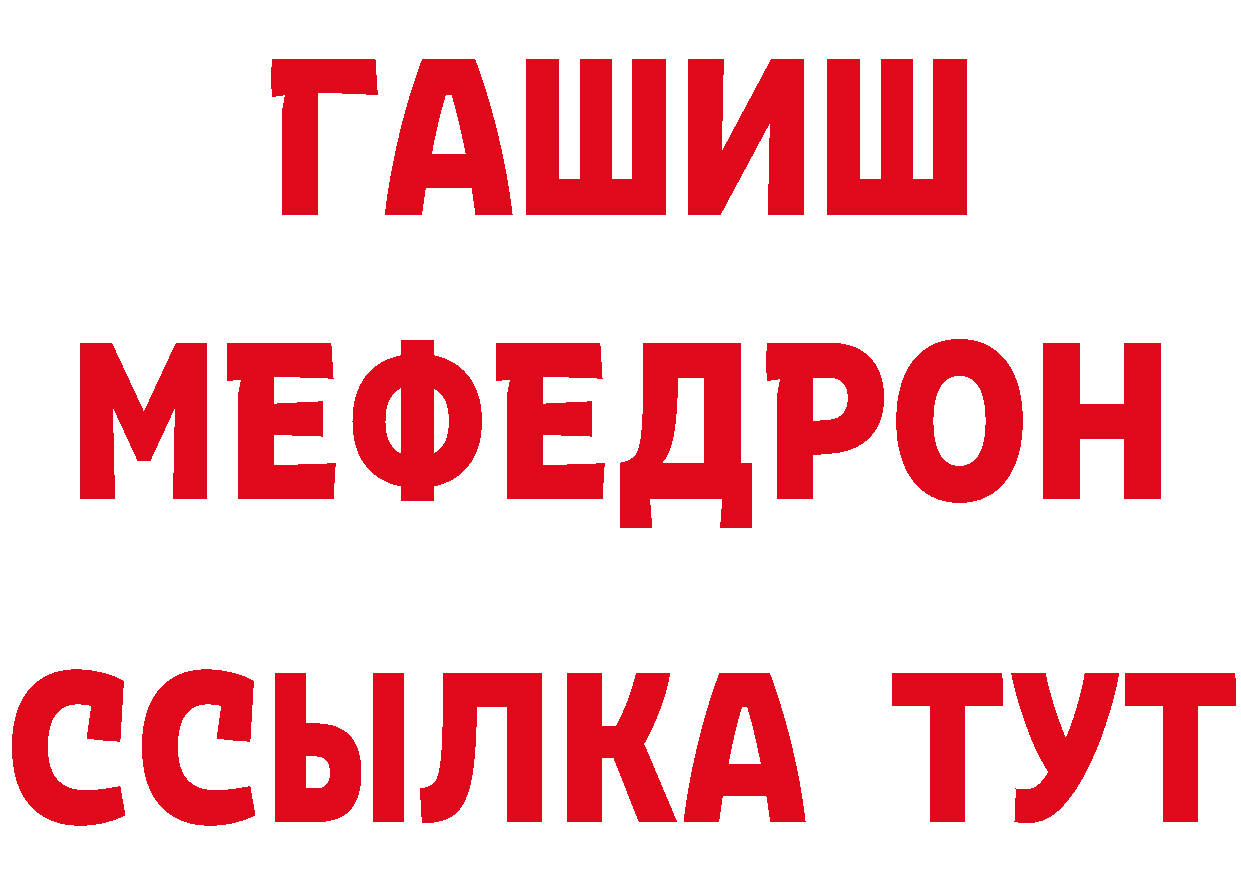 ГАШИШ
МЕФЕДРОН
ССЫЛКА ТУТ